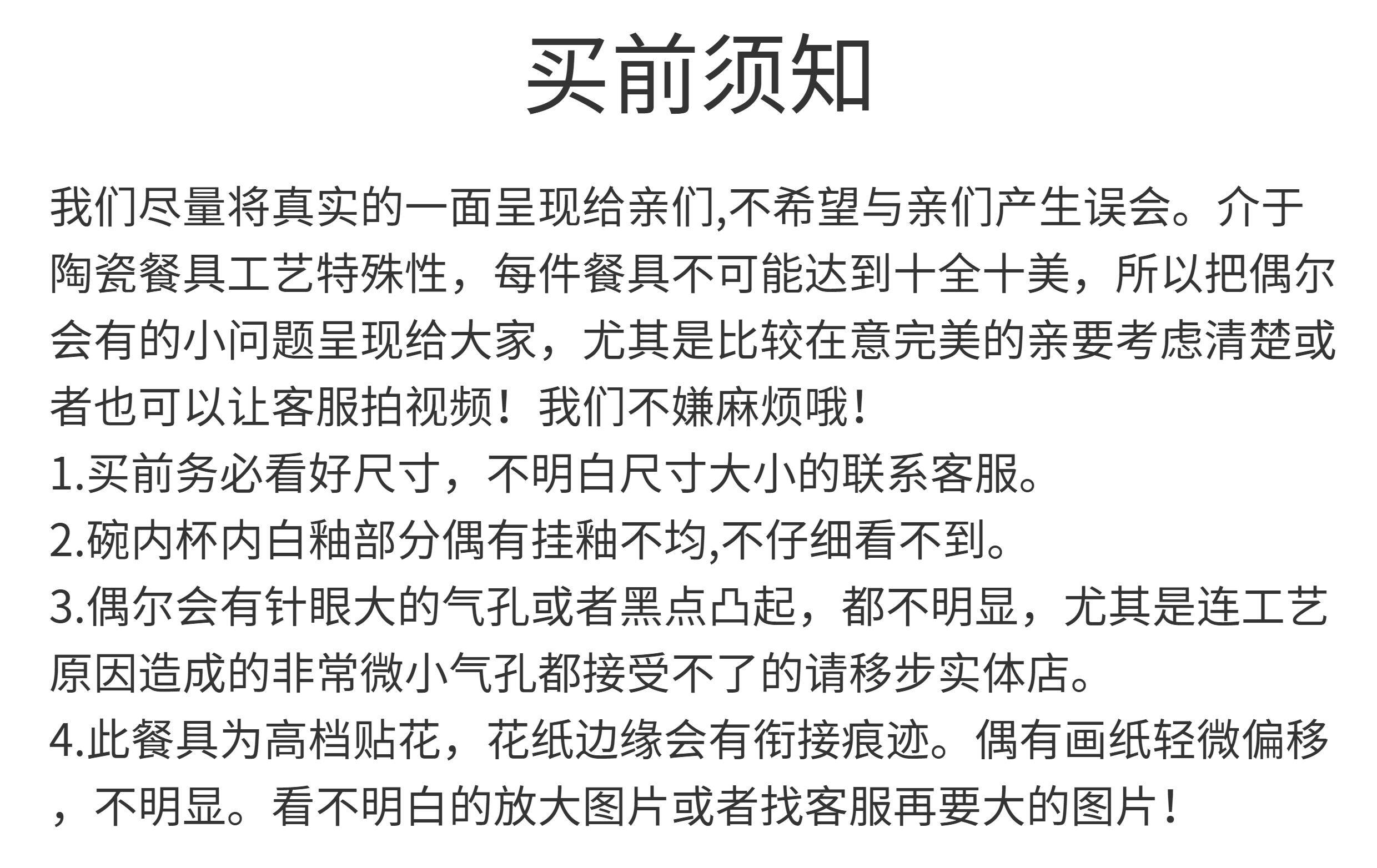 买前须知

我们尽量将真实的一面呈现给亲们,不希望与亲们产生误会。介于陶瓷餐具工艺特殊性，每件餐具不可能达到十全十美，所以把偶尔会有的小问题呈现给大家，尤其是比较在意完美的亲要考虑清楚或者也可以让客服拍视频！我们不嫌麻烦哦！

1.买前务必看好尺寸，不明白尺寸大小的联系客服。

2.碗内杯内白釉部分偶有挂釉不均,不仔细看不到。

3.偶尔会有针眼大的气孔或者黑点凸起，都不明显，尤其是连工艺原因造成的非常微小气孔都接受不了的请移步实体店。

4.此餐具为高档贴花，花纸边缘会有衔接痕迹。偶有画纸轻微偏移，不明显。看不明白的放大图片或者找客服再要大的图片！